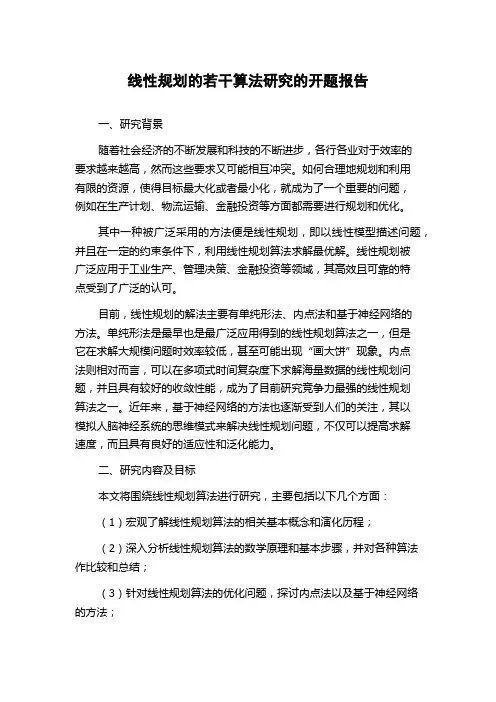 线性规划的若干算法研究的开题报告

一、研究背景

随着社会经济的不断发展和科技的不断进步，各行各业对于效率的要求越来越高，然而这些要求又可能相互冲突。如何合理地规划和利用有限的资源，使得目标最大化或者最小化，就成为了一个重要的问题，例如在生产计划、物流运输、金融投资等方面都需要进行规划和优化。

其中一种被广泛采用的方法便是线性规划，即以线性模型描述问题，并且在一定的约束条件下，利用线性规划算法求解最优解。线性规划被广泛应用于工业生产、管理决策、金融投资等领域，其高效且可靠的特点受到了广泛的认可。

目前，线性规划的解法主要有单纯形法、内点法和基于神经网络的方法。单纯形法是最早也是最广泛应用得到的线性规划算法之一，但是它在求解大规模问题时效率较低，甚至可能出现“画大饼”现象。内点法则相对而言，可以在多项式时间复杂度下求解海量数据的线性规划问题，并且具有较好的收敛性能，成为了目前研究竞争力最强的线性规划算法之一。近年来，基于神经网络的方法也逐渐受到人们的关注，其以模拟人脑神经系统的思维模式来解决线性规划问题，不仅可以提高求解速度，而且具有良好的适应性和泛化能力。

二、研究内容及目标

本文将围绕线性规划算法进行研究，主要包括以下几个方面：

（1）宏观了解线性规划算法的相关基本概念和演化历程；

（2）深入分析线性规划算法的数学原理和基本步骤，并对各种算法作比较和总结；

（3）针对线性规划算法的优化问题，探讨内点法以及基于神经网络的方法；